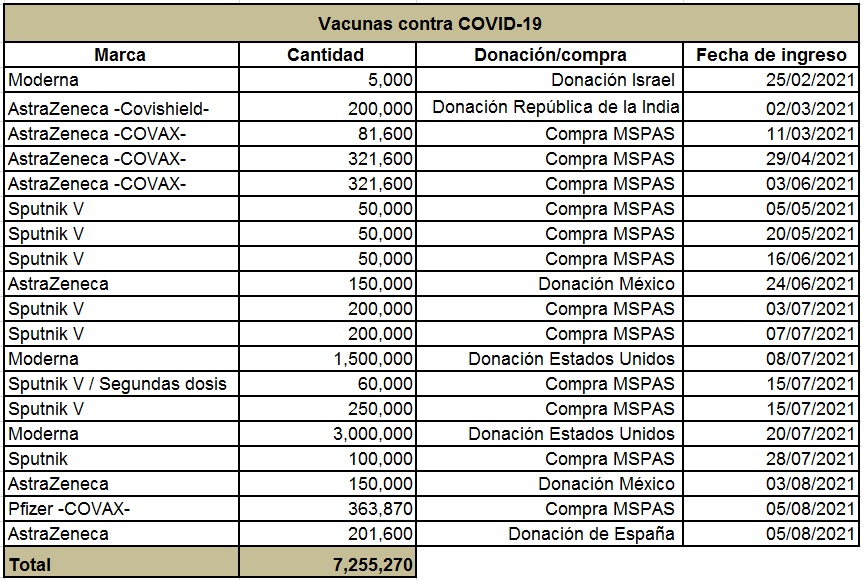 Vacunas contra COVID-19

| Marca | Cantidad | Donación/compra | Fecha de ingreso |
|---|---|---|---|
| Moderna | 5,000 | Donación Israel | 25/02/2021 |
| AstraZeneca -Covishield- | 200,000 | Donación República de la India | 02/03/2021 |
| AstraZeneca -COVAX- | 81,600 | Compra MSPAS | 11/03/2021 |
| AstraZeneca -COVAX- | 321,600 | Compra MSPAS | 29/04/2021 |
| AstraZeneca -COVAX- | 321,600 | Compra MSPAS | 03/06/2021 |
| Sputnik V | 50,000 | Compra MSPAS | 05/05/2021 |
| Sputnik V | 50,000 | Compra MSPAS | 20/05/2021 |
| Sputnik V | 50,000 | Compra MSPAS | 16/06/2021 |
| AstraZeneca | 150,000 | Donación México | 24/06/2021 |
| Sputnik V | 200,000 | Compra MSPAS | 03/07/2021 |
| Sputnik V | 200,000 | Compra MSPAS | 07/07/2021 |
| Moderna | 1,500,000 | Donación Estados Unidos | 08/07/2021 |
| Sputnik V / Segundas dosis | 60,000 | Compra MSPAS | 15/07/2021 |
| Sputnik V | 250,000 | Compra MSPAS | 15/07/2021 |
| Moderna | 3,000,000 | Donación Estados Unidos | 20/07/2021 |
| Sputnik | 100,000 | Compra MSPAS | 28/07/2021 |
| AstraZeneca | 150,000 | Donación México | 03/08/2021 |
| Pfizer -COVAX- | 363,870 | Compra MSPAS | 05/08/2021 |
| AstraZeneca | 201,600 | Donación de España | 05/08/2021 |
| Total | 7,255,270 | | |